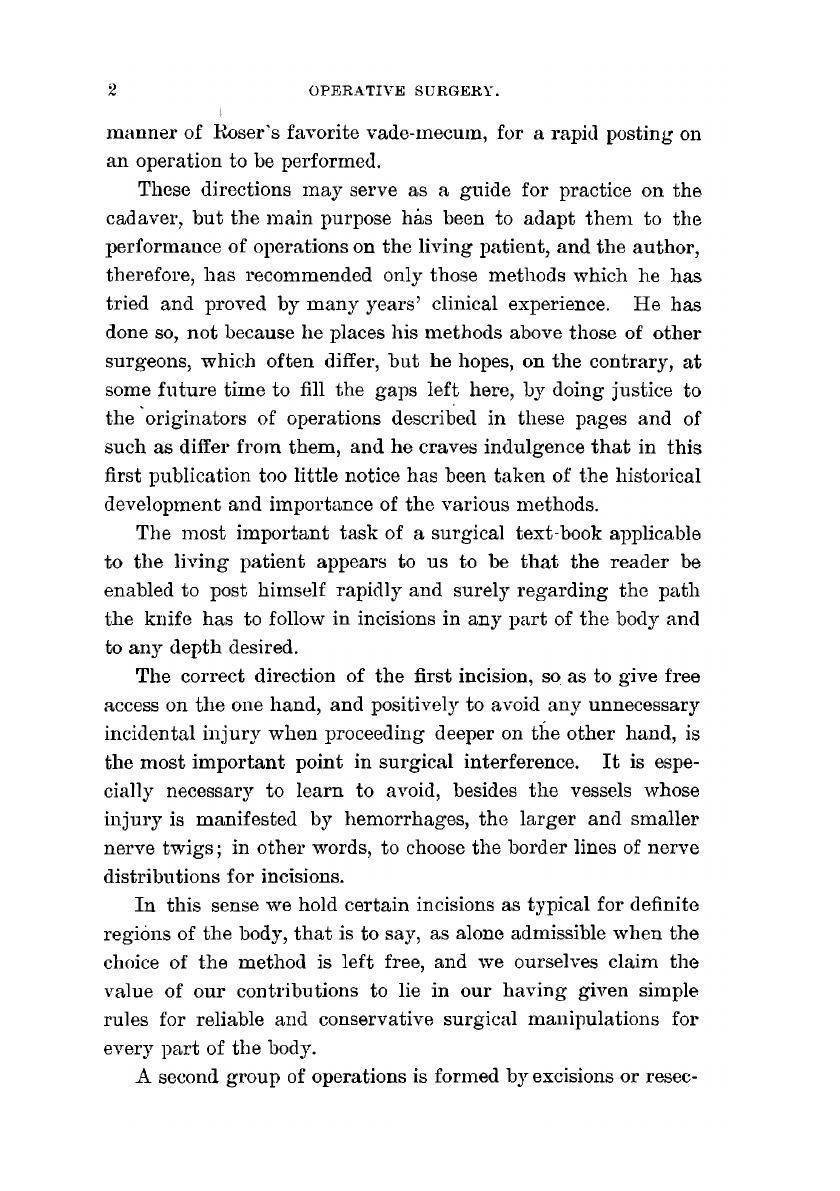 2 OPERATIVE SURGERY.

manner of Roser's favorite vade-mecum, for a rapid posting on an operation to be performed.

These directions may serve as a guide for practice on the cadaver, but the main purpose has been to adapt them to the performance of operations on the living patient, and the author, therefore, has recommended only those methods which he has tried and proved by many years' clinical experience. He has done so, not because he places his methods above those of other surgeons, which often differ, but he hopes, on the contrary, at some future time to fill the gaps left here, by doing justice to the originators of operations described in these pages and of such as differ from them, and he craves indulgence that in this first publication too little notice has been taken of the historical development and importance of the various methods.

The most important task of a surgical text-book applicable to the living patient appears to us to be that the reader be enabled to post himself rapidly and surely regarding the path the knife has to follow in incisions in any part of the body and to any depth desired.

The correct direction of the first incision, so as to give free access on the one hand, and positively to avoid any unnecessary incidental injury when proceeding deeper on the other hand, is the most important point in surgical interference. It is especially necessary to learn to avoid, besides the vessels whose injury is manifested by hemorrhages, the larger and smaller nerve twigs; in other words, to choose the border lines of nerve distributions for incisions.

In this sense we hold certain incisions as typical for definite regions of the body, that is to say, as alone admissible when the choice of the method is left free, and we ourselves claim the value of our contributions to lie in our having given simple rules for reliable and conservative surgical manipulations for every part of the body.

A second group of operations is formed by excisions or resec-